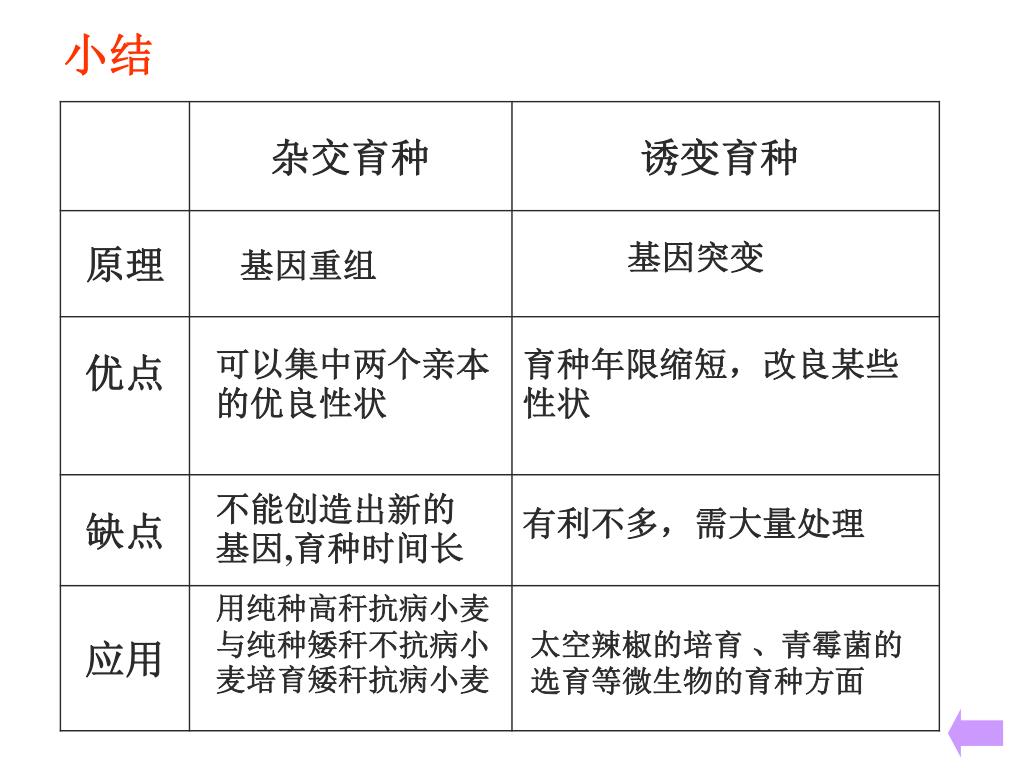 小结

|  | 杂交育种 | 诱变育种 |
|---|---|---|
| 原理 | 基因重组 | 基因突变 |
| 优点 | 可以集中两个亲本的优良性状 | 育种年限缩短，改良某些性状 |
| 缺点 | 不能创造出新的基因,育种时间长 | 有利不多，需大量处理 |
| 应用 | 用纯种高秆抗病小麦与纯种矮秆不抗病小麦培育矮秆抗病小麦 | 太空辣椒的培育 、青霉菌的选育等微生物的育种方面 |